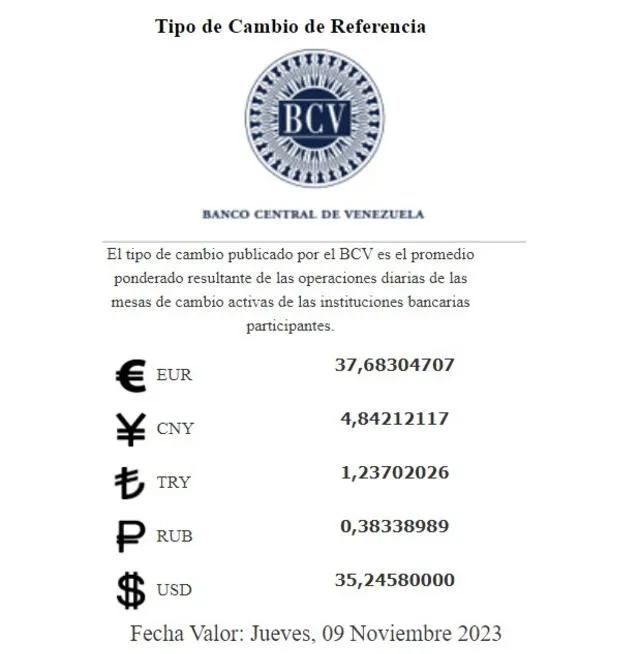 Tipo de Cambio de Referencia

BCV

BANCO CENTRAL DE VENEZUELA

El tipo de cambio publicado por el BCV es el promedio ponderado resultante de las operaciones diarias de las mesas de cambio activas de las instituciones bancarias participantes.

€ EUR 37,68304707

¥ CNY 4,84212117

₺ TRY 1,23702026

₽ RUB 0,38338989

$ USD 35,24580000

Fecha Valor: Jueves, 09 Noviembre 2023